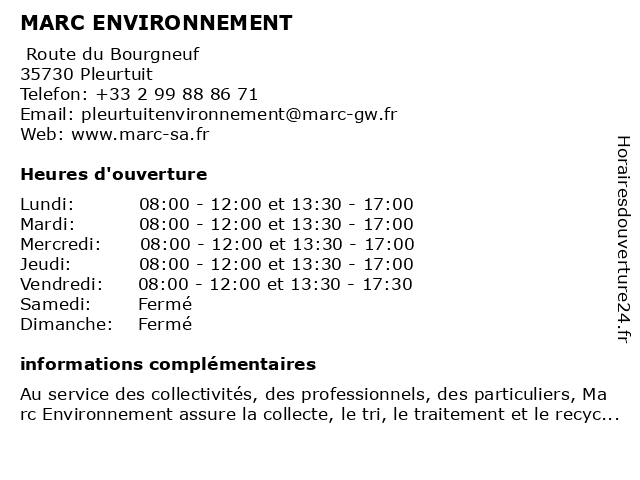 MARC ENVIRONNEMENT

Route du Bourgneuf
35730 Pleurtuit
Telefon: +33 2 99 88 86 71
Email: pleurtuitenvironnement@marc-gw.fr
Web: www.marc-sa.fr

Heures d'ouverture

| | |
|---|---|
| Lundi: | 08:00 - 12:00 et 13:30 - 17:00 |
| Mardi: | 08:00 - 12:00 et 13:30 - 17:00 |
| Mercredi: | 08:00 - 12:00 et 13:30 - 17:00 |
| Jeudi: | 08:00 - 12:00 et 13:30 - 17:00 |
| Vendredi: | 08:00 - 12:00 et 13:30 - 17:30 |
| Samedi: | Fermé |
| Dimanche: | Fermé |

informations complémentaires

Au service des collectivités, des professionnels, des particuliers, Ma rc Environnement assure la collecte, le tri, le traitement et le recyc...

Horairesdouverture24.fr